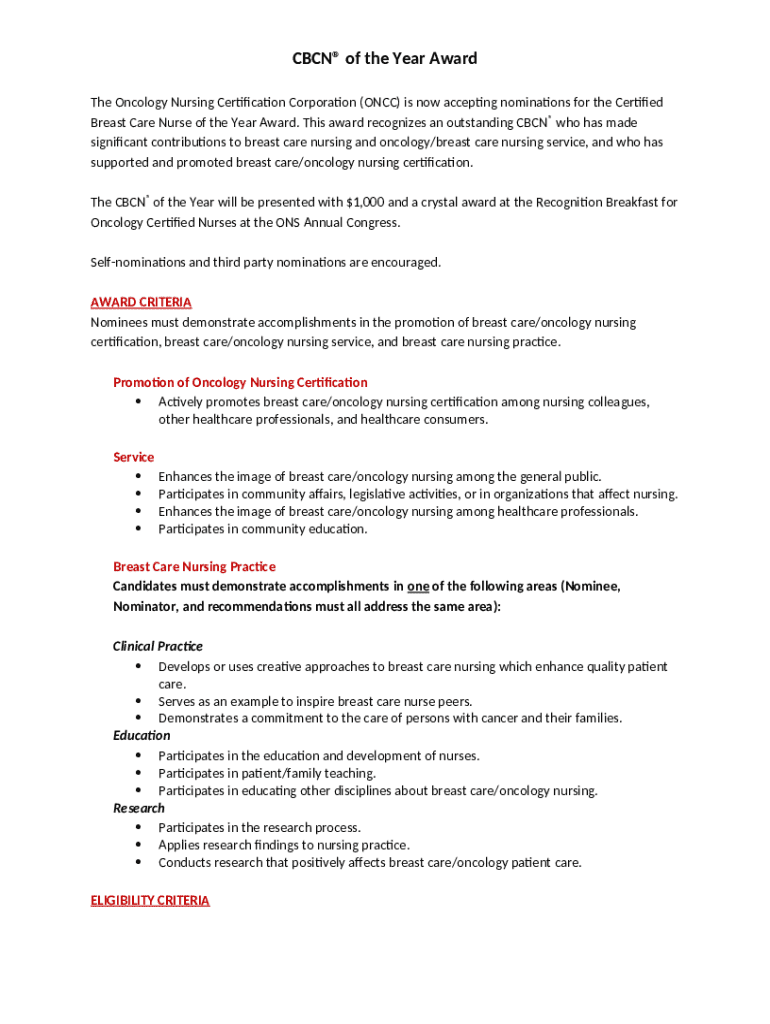 CBCN® of the Year Award

The Oncology Nursing Certification Corporation (ONCC) is now accepting nominations for the Certified Breast Care Nurse of the Year Award. This award recognizes an outstanding CBCN® who has made significant contributions to breast care nursing and oncology/breast care nursing service, and who has supported and promoted breast care/oncology nursing certification.

The CBCN® of the Year will be presented with $1,000 and a crystal award at the Recognition Breakfast for Oncology Certified Nurses at the ONS Annual Congress.

Self-nominations and third party nominations are encouraged.

AWARD CRITERIA
Nominees must demonstrate accomplishments in the promotion of breast care/oncology nursing certification, breast care/oncology nursing service, and breast care nursing practice.

Promotion of Oncology Nursing Certification
• Actively promotes breast care/oncology nursing certification among nursing colleagues, other healthcare professionals, and healthcare consumers.

Service
• Enhances the image of breast care/oncology nursing among the general public.
• Participates in community affairs, legislative activities, or in organizations that affect nursing.
• Enhances the image of breast care/oncology nursing among healthcare professionals.
• Participates in community education.

Breast Care Nursing Practice
Candidates must demonstrate accomplishments in one of the following areas (Nominee, Nominator, and recommendations must all address the same area):

Clinical Practice
• Develops or uses creative approaches to breast care nursing which enhance quality patient care.
• Serves as an example to inspire breast care nurse peers.
• Demonstrates a commitment to the care of persons with cancer and their families.
Education
• Participates in the education and development of nurses.
• Participates in patient/family teaching.
• Participates in educating other disciplines about breast care/oncology nursing.
Research
• Participates in the research process.
• Applies research findings to nursing practice.
• Conducts research that positively affects breast care/oncology patient care.

ELIGIBILITY CRITERIA